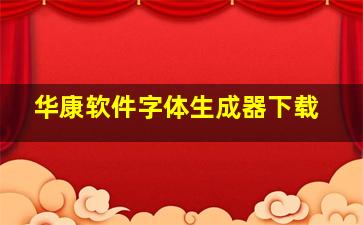 华康软件字体生成器下载